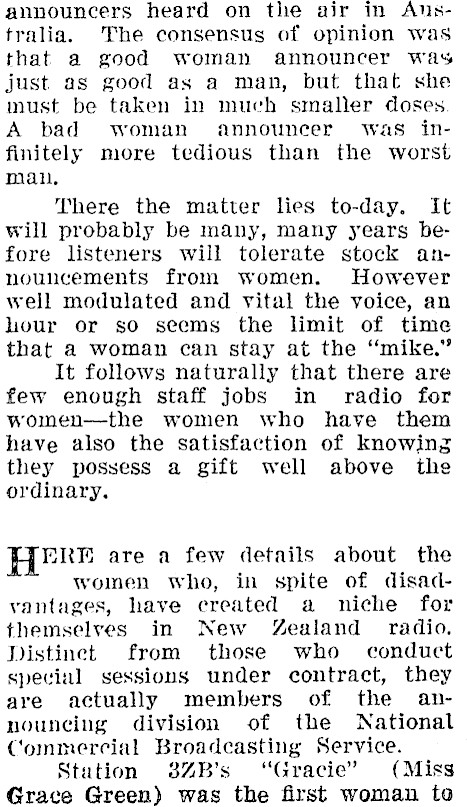 announcers heard on the air in Australia. The consensus of opinion was that a good woman announcer was just as good as a man, but that she must be taken in much smaller doses. A bad woman announcer was infinitely more tedious than the worst man.

There the matter lies to-day. It will probably be many, many years before listeners will tolerate stock announcements from women. However well modulated and vital the voice, an hour or so seems the limit of time that a woman can stay at the "mike."

It follows naturally that there are few enough staff jobs in radio for women—the women who have them have also the satisfaction of knowing they possess a gift well above the ordinary.

HERE are a few details about the women who, in spite of disadvantages, have created a niche for themselves in New Zealand radio. Distinct from those who conduct special sessions under contract, they are actually members of the announcing division of the National Commercial Broadcasting Service.

Station 3ZB's "Gracie" (Miss Grace Green) was the first woman to